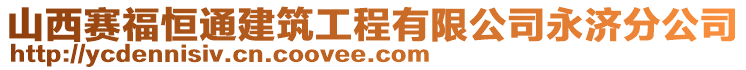 山西赛福恒通建筑工程有限公司永济分公司
http://ycdennisiv.cn.coovee.com